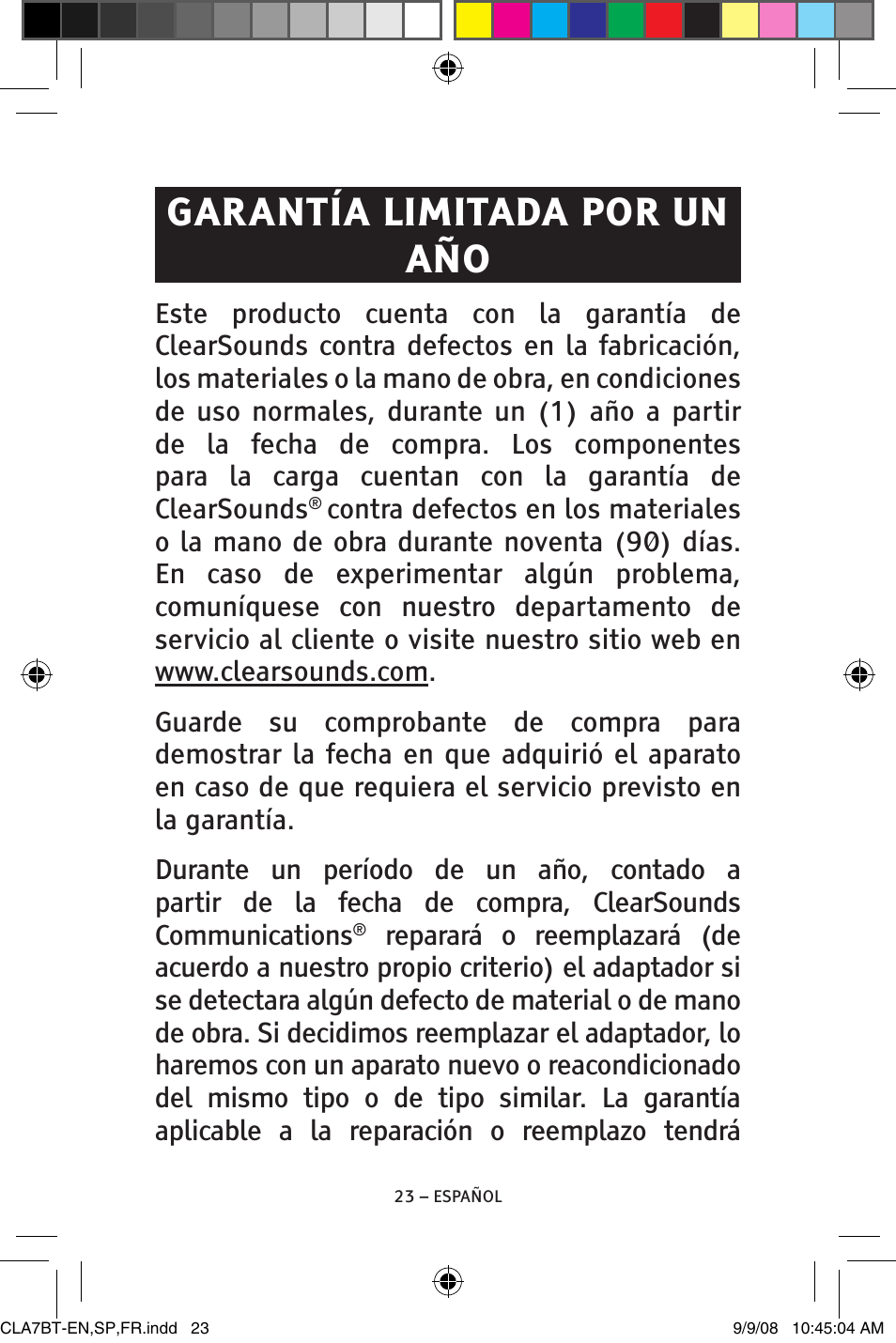 GARANTÍA LIMITADA POR UN AÑO

Este producto cuenta con la garantía de ClearSounds contra defectos en la fabricación, los materiales o la mano de obra, en condiciones de uso normales, durante un (1) año a partir de la fecha de compra. Los componentes para la carga cuentan con la garantía de ClearSounds® contra defectos en los materiales o la mano de obra durante noventa (90) días. En caso de experimentar algún problema, comuníquese con nuestro departamento de servicio al cliente o visite nuestro sitio web en www.clearsounds.com.

Guarde su comprobante de compra para demostrar la fecha en que adquirió el aparato en caso de que requiera el servicio previsto en la garantía.

Durante un período de un año, contado a partir de la fecha de compra, ClearSounds Communications® reparará o reemplazará (de acuerdo a nuestro propio criterio) el adaptador si se detectara algún defecto de material o de mano de obra. Si decidimos reemplazar el adaptador, lo haremos con un aparato nuevo o reacondicionado del mismo tipo o de tipo similar. La garantía aplicable a la reparación o reemplazo tendrá

23 – ESPAÑOL

CLA7BT-EN,SP,FR.indd 23

9/9/08 10:45:04 AM